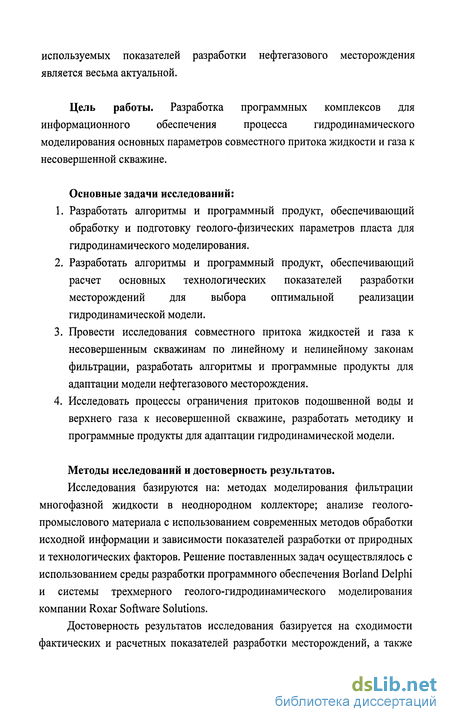 используемых показателей разработки нефтегазового месторождения является весьма актуальной.

Цель работы. Разработка программных комплексов для информационного обеспечения процесса гидродинамического моделирования основных параметров совместного притока жидкости и газа к несовершенной скважине.

Основные задачи исследований:
1. Разработать алгоритмы и программный продукт, обеспечивающий обработку и подготовку геолого-физических параметров пласта для гидродинамического моделирования.
2. Разработать алгоритмы и программный продукт, обеспечивающий расчет основных технологических показателей разработки месторождений для выбора оптимальной реализации гидродинамической модели.
3. Провести исследования совместного притока жидкостей и газа к несовершенным скважинам по линейному и нелинейному законам фильтрации, разработать алгоритмы и программные продукты для адаптации модели нефтегазового месторождения.
4. Исследовать процессы ограничения притоков подошвенной воды и верхнего газа к несовершенной скважине, разработать методику и программные продукты для адаптации гидродинамической модели.

Методы исследований и достоверность результатов.
Исследования базируются на: методах моделирования фильтрации многофазной жидкости в неоднородном коллекторе; анализе геолого-промыслового материала с использованием современных методов обработки исходной информации и зависимости показателей разработки от природных и технологических факторов. Решение поставленных задач осуществлялось с использованием среды разработки программного обеспечения Borland Delphi и системы трехмерного геолого-гидродинамического моделирования компании Roxar Software Solutions.

Достоверность результатов исследования базируется на сходимости фактических и расчетных показателей разработки месторождений, а также

dsLib.net
библиотека диссертаций